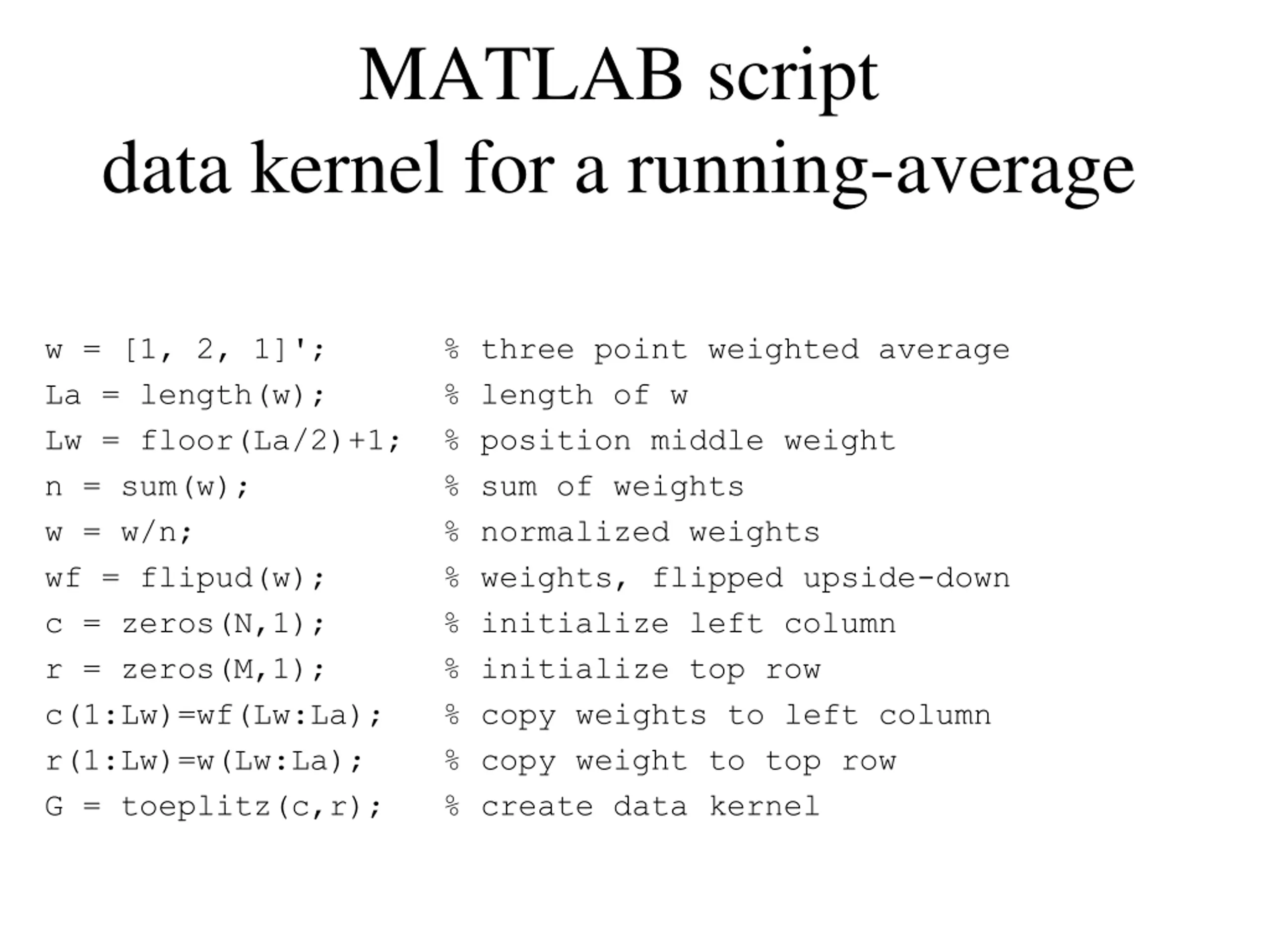 MATLAB script
data kernel for a running-average

w = [1, 2, 1]';         % three point weighted average
La = length(w);         % length of w
Lw = floor(La/2)+1;     % position middle weight
n = sum(w);             % sum of weights
w = w/n;                % normalized weights
wf = flipud(w);         % weights, flipped upside-down
c = zeros(N,1);         % initialize left column
r = zeros(M,1);         % initialize top row
c(1:Lw)=wf(Lw:La);      % copy weights to left column
r(1:Lw)=w(Lw:La);       % copy weight to top row
G = toeplitz(c,r);      % create data kernel